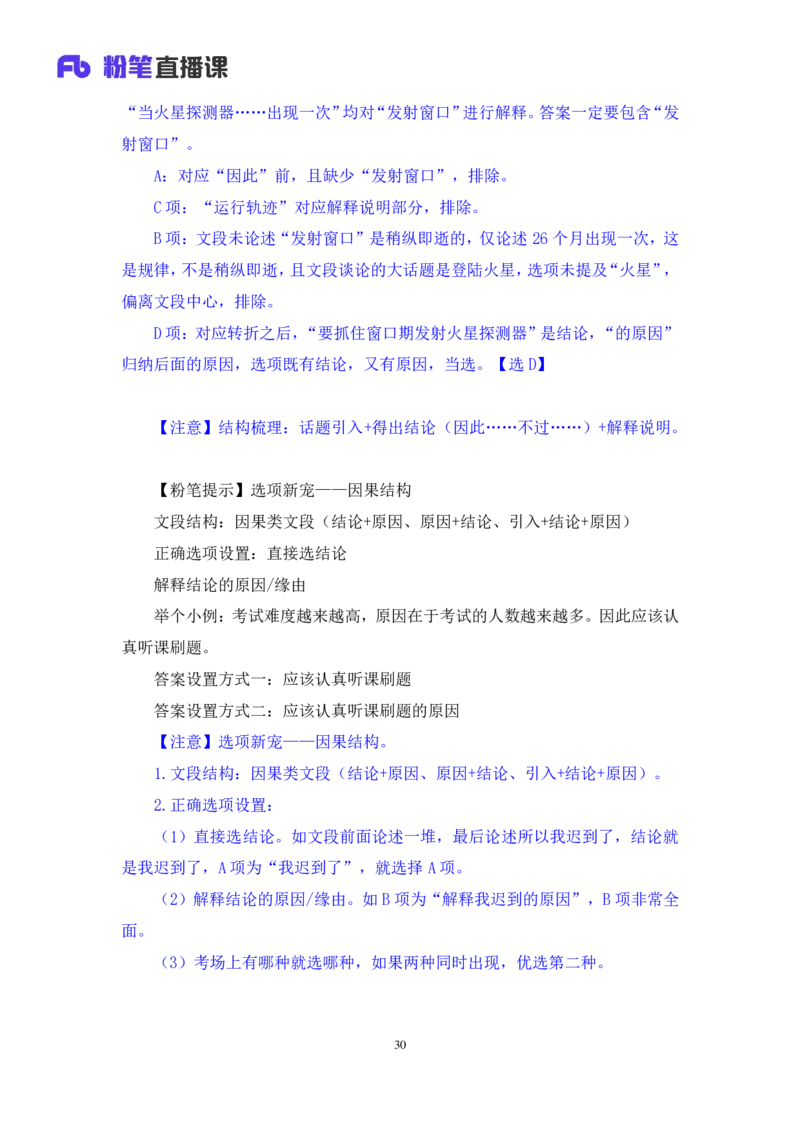 Fb 粉笔直播课

“当火星探测器……出现一次”均对“发射窗口”进行解释。答案一定要包含“发射窗口”。

A：对应“因此”前，且缺少“发射窗口”，排除。

C项：“运行轨迹”对应解释说明部分，排除。

B项：文段未论述“发射窗口”是稍纵即逝的，仅论述26个月出现一次，这是规律，不是稍纵即逝，且文段谈论的大话题是登陆火星，选项未提及“火星”，偏离文段中心，排除。

D项：对应转折之后，“要抓住窗口期发射火星探测器”是结论，“的原因”归纳后面的原因，选项既有结论，又有原因，当选。【选D】

【注意】结构梳理：话题引入+得出结论（因此……不过……）+解释说明。

【粉笔提示】选项新宠——因果结构

文段结构：因果类文段（结论+原因、原因+结论、引入+结论+原因）

正确选项设置：直接选结论

解释结论的原因/缘由

举个小例：考试难度越来越高，原因在于考试的人数越来越多。因此应该认真听课刷题。

答案设置方式一：应该认真听课刷题

答案设置方式二：应该认真听课刷题的原因

【注意】选项新宠——因果结构。

1.文段结构：因果类文段（结论+原因、原因+结论、引入+结论+原因）。

2.正确选项设置：

（1）直接选结论。如文段前面论述一堆，最后论述所以我迟到了，结论就是我迟到了，A项为“我迟到了”，就选择A项。

（2）解释结论的原因/缘由。如B项为“解释我迟到的原因”，B项非常全面。

（3）考场上有哪种就选哪种，如果两种同时出现，优选第二种。

30